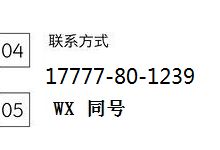 04

联系方式

17777-80-1239

05

WX 同号